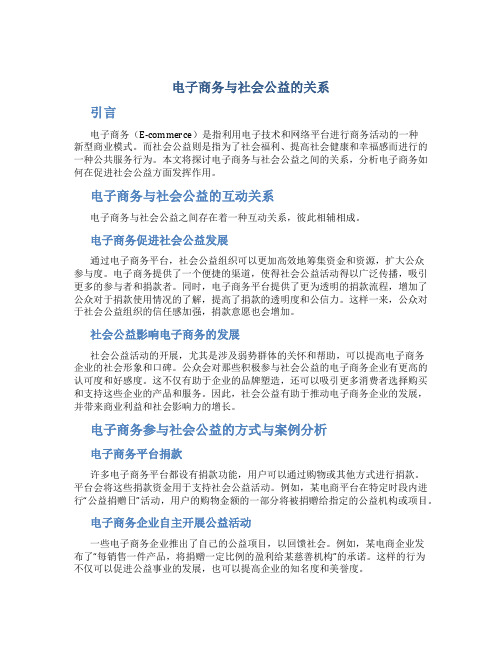 电子商务与社会公益的关系

引言

电子商务（E-commerce）是指利用电子技术和网络平台进行商务活动的一种新型商业模式。而社会公益则是指为了社会福利、提高社会健康和幸福感而进行的一种公共服务行为。本文将探讨电子商务与社会公益之间的关系，分析电子商务如何在促进社会公益方面发挥作用。

电子商务与社会公益的互动关系

电子商务与社会公益之间存在着一种互动关系，彼此相辅相成。

电子商务促进社会公益发展

通过电子商务平台，社会公益组织可以更加高效地筹集资金和资源，扩大公众参与度。电子商务提供了一个便捷的渠道，使得社会公益活动得以广泛传播，吸引更多的参与者和捐款者。同时，电子商务平台提供了更为透明的捐款流程，增加了公众对于捐款使用情况的了解，提高了捐款的透明度和公信力。这样一来，公众对于社会公益组织的信任感加强，捐款意愿也会增加。

社会公益影响电子商务的发展

社会公益活动的开展，尤其是涉及弱势群体的关怀和帮助，可以提高电子商务企业的社会形象和口碑。公众会对那些积极参与社会公益的电子商务企业有更高的认可度和好感度。这不仅有助于企业的品牌塑造，还可以吸引更多消费者选择购买和支持这些企业的产品和服务。因此，社会公益有助于推动电子商务企业的发展，并带来商业利益和社会影响力的增长。

电子商务参与社会公益的方式与案例分析

电子商务平台捐款

许多电子商务平台都设有捐款功能，用户可以通过购物或其他方式进行捐款。平台会将这些捐款资金用于支持社会公益活动。例如，某电商平台在特定时段内进行“公益捐赠日”活动，用户的购物金额的一部分将被捐赠给指定的公益机构或项目。

电子商务企业自主开展公益活动

一些电子商务企业推出了自己的公益项目，以回馈社会。例如，某电商企业发布了“每销售一件产品，将捐赠一定比例的盈利给某慈善机构”的承诺。这样的行为不仅可以促进公益事业的发展，也可以提高企业的知名度和美誉度。